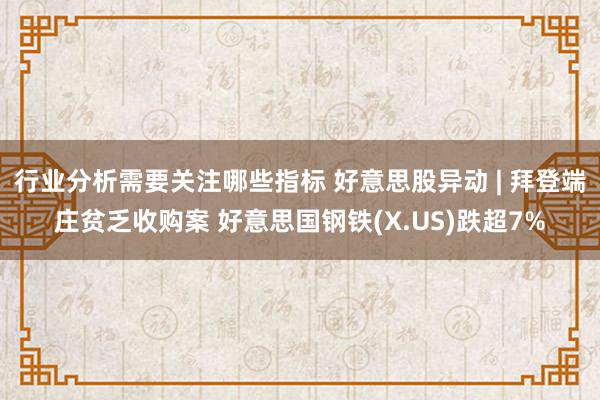 行业分析需要关注哪些指标 好意思股异动 | 拜登端庄贫乏收购案 好意思国钢铁(X.US)跌超7%